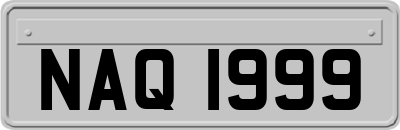 NAQ 1999